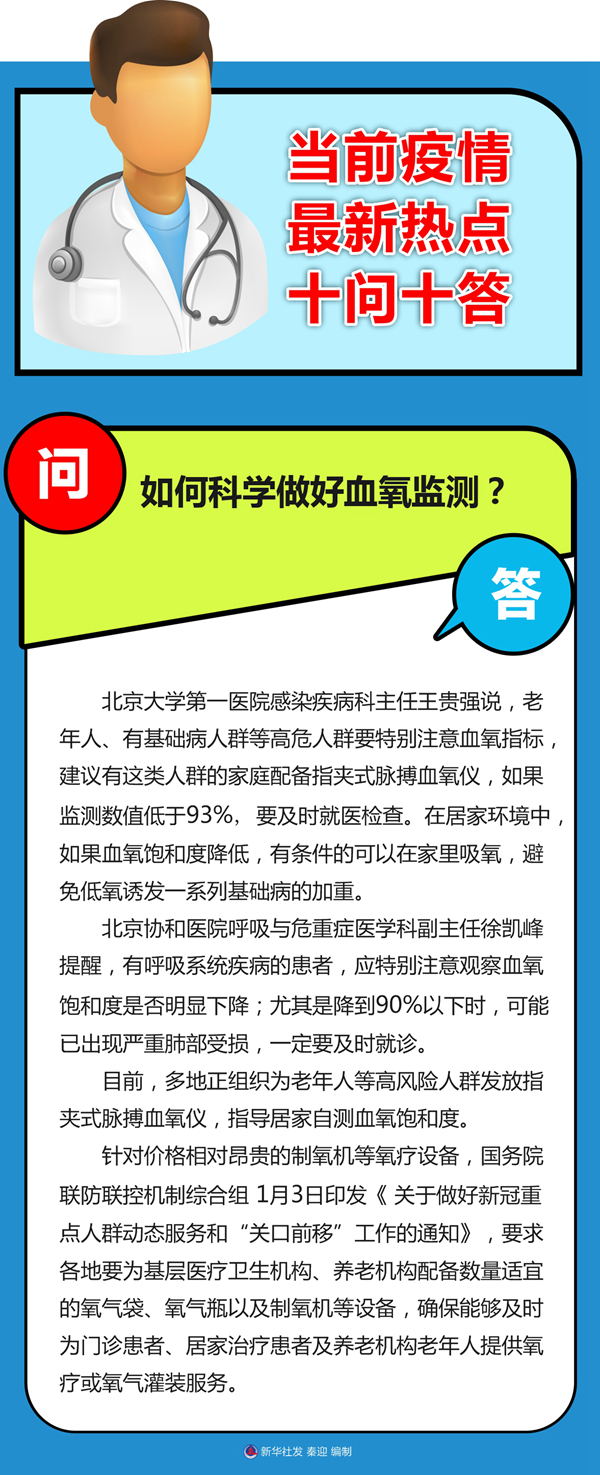 当前疫情
最新热点
十问十答

问

如何科学做好血氧监测？

答

北京大学第一医院感染疾病科主任王贵强说，老年人、有基础病人群等高危人群要特别注意血氧指标，建议有这类人群的家庭配备指夹式脉搏血氧仪，如果监测数值低于93%，要及时就医检查。在居家环境中，如果血氧饱和度降低，有条件的可以在家里吸氧，避免低氧诱发一系列基础病的加重。

北京协和医院呼吸与危重症医学科副主任徐凯峰提醒，有呼吸系统疾病的患者，应特别注意观察血氧饱和度是否明显下降；尤其是降到90%以下时，可能已出现严重肺部受损，一定要及时就诊。

目前，多地正组织为老年人等高风险人群发放指夹式脉搏血氧仪，指导居家自测血氧饱和度。

针对价格相对昂贵的制氧机等氧疗设备，国务院联防联控机制综合组1月3日印发《关于做好新冠重点人群动态服务和“关口前移”工作的通知》，要求各地要为基层医疗卫生机构、养老机构配备数量适宜的氧气袋、氧气瓶以及制氧机等设备，确保能够及时为门诊患者、居家治疗患者及养老机构老年人提供氧疗或氧气灌装服务。

新华社发 秦迎 编制